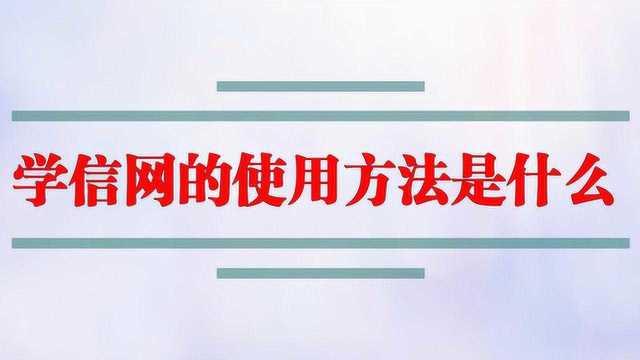 学信网的使用方法是什么